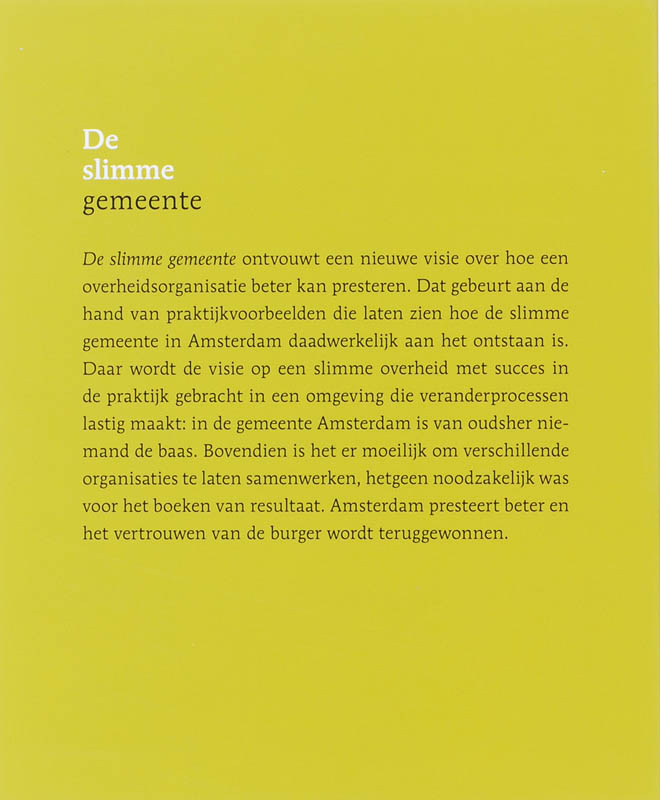 De
slimme
gemeente

De slimme gemeente ontvouwt een nieuwe visie over hoe een overheidsorganisatie beter kan presteren. Dat gebeurt aan de hand van praktijkvoorbeelden die laten zien hoe de slimme gemeente in Amsterdam daadwerkelijk aan het ontstaan is. Daar wordt de visie op een slimme overheid met succes in de praktijk gebracht in een omgeving die veranderprocessen lastig maakt: in de gemeente Amsterdam is van oudsher niemand de baas. Bovendien is het er moeilijk om verschillende organisaties te laten samenwerken, hetgeen noodzakelijk was voor het boeken van resultaat. Amsterdam presteert beter en het vertrouwen van de burger wordt teruggewonnen.